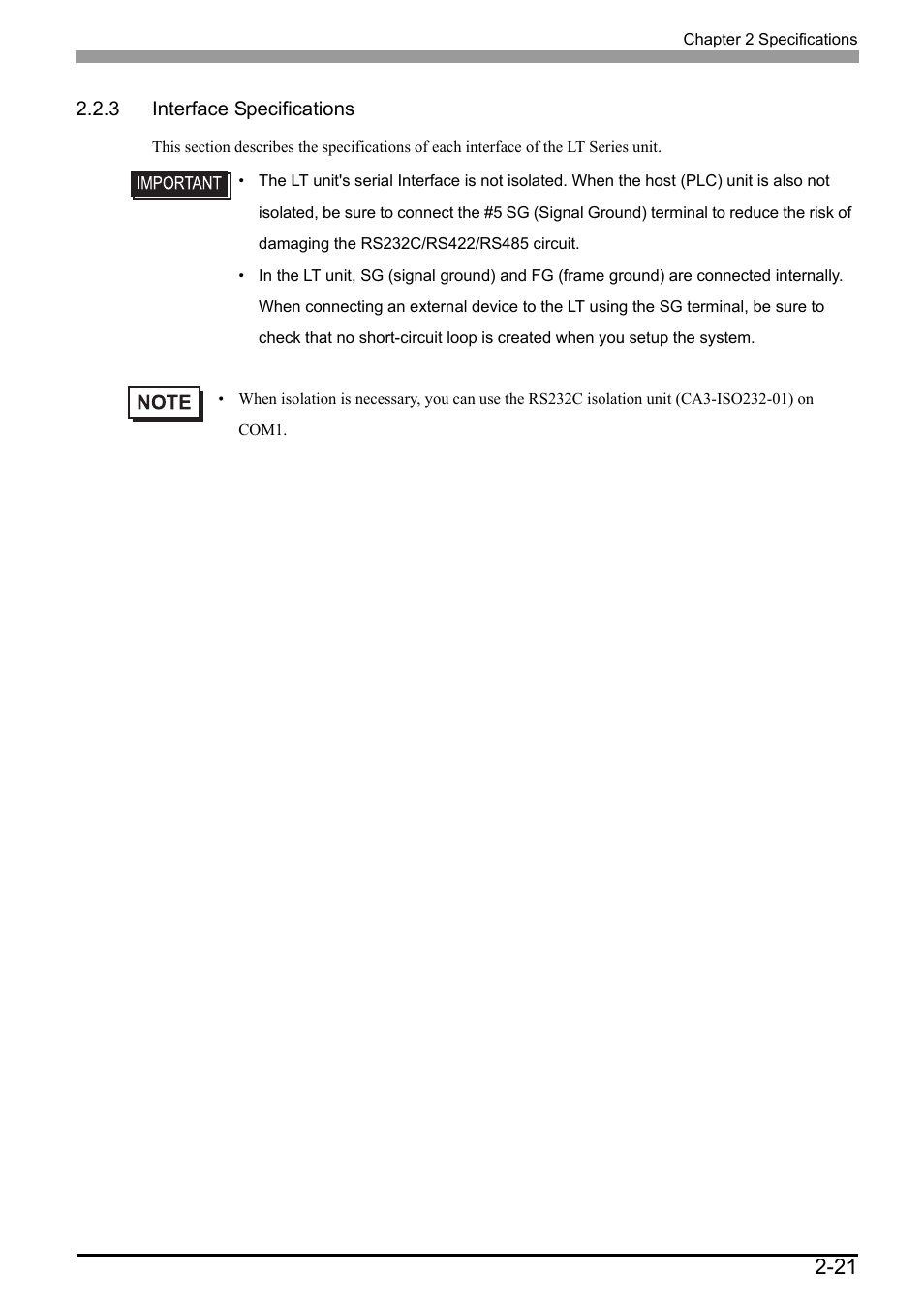 Chapter 2 Specifications

2.2.3 Interface Specifications

This section describes the specifications of each interface of the LT Series unit.

IMPORTANT

• The LT unit's serial Interface is not isolated. When the host (PLC) unit is also not isolated, be sure to connect the #5 SG (Signal Ground) terminal to reduce the risk of damaging the RS232C/RS422/RS485 circuit.

• In the LT unit, SG (signal ground) and FG (frame ground) are connected internally. When connecting an external device to the LT using the SG terminal, be sure to check that no short-circuit loop is created when you setup the system.

NOTE

• When isolation is necessary, you can use the RS232C isolation unit (CA3-ISO232-01) on COM1.

2-21